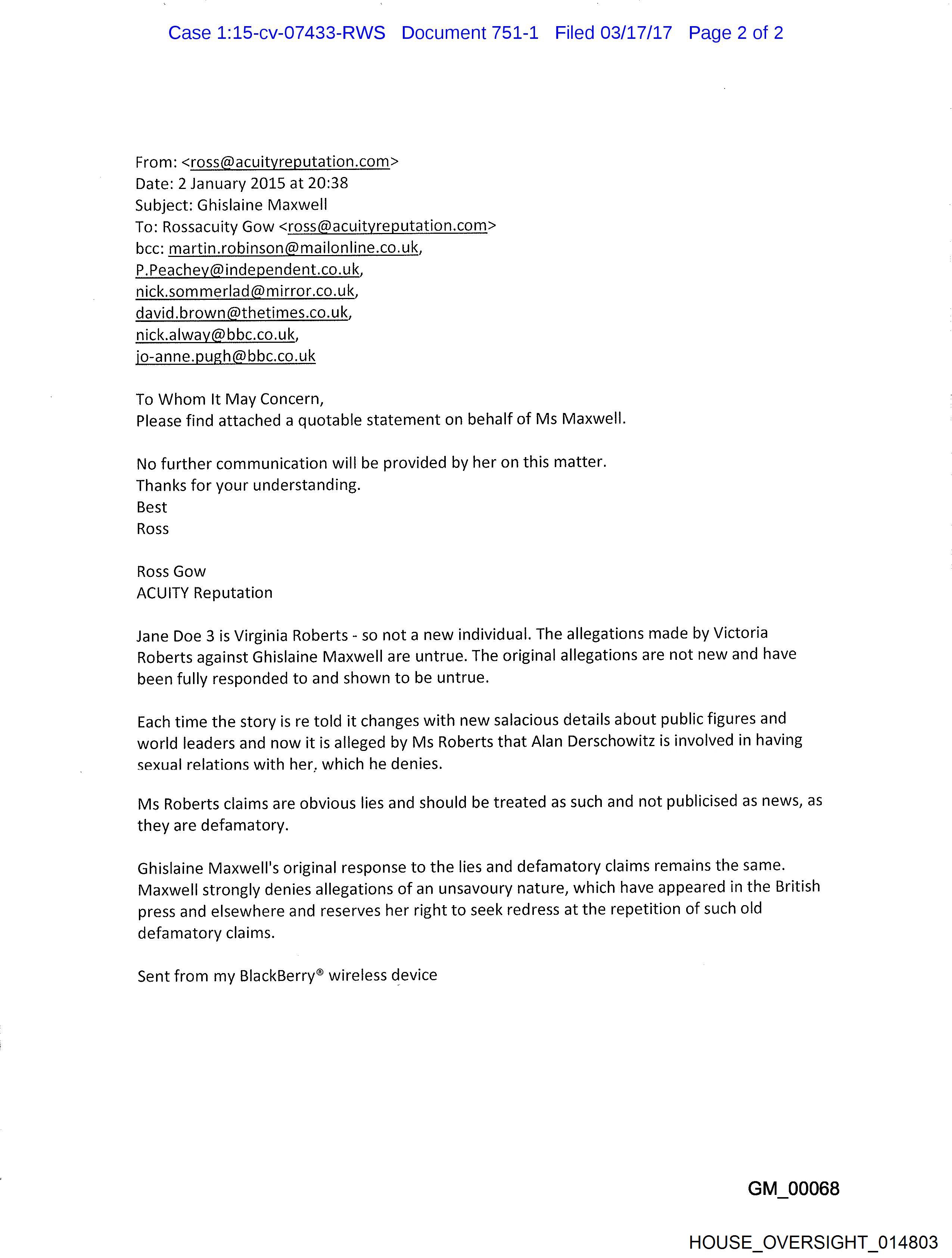 Case 1:15-cv-07433-RWS Document 751-1 Filed 03/17/17 Page 2 of 2

From: <ross@acuityreputation.com>
Date: 2 January 2015 at 20:38
Subject: Ghislaine Maxwell
To: Rossacuity Gow <ross@acuityreputation.com>
bcc: martin.robinson@mailonline.co.uk, P.Peachey@independent.co.uk, nick.sommerlad@mirror.co.uk, david.brown@thetimes.co.uk, nick.alway@bbc.co.uk, jo-anne.pugh@bbc.co.uk

To Whom It May Concern,
Please find attached a quotable statement on behalf of Ms Maxwell.

No further communication will be provided by her on this matter.
Thanks for your understanding.
Best
Ross

Ross Gow
ACUITY Reputation

Jane Doe 3 is Virginia Roberts - so not a new individual. The allegations made by Victoria Roberts against Ghislaine Maxwell are untrue. The original allegations are not new and have been fully responded to and shown to be untrue.

Each time the story is re told it changes with new salacious details about public figures and world leaders and now it is alleged by Ms Roberts that Alan Derschowitz is involved in having sexual relations with her, which he denies.

Ms Roberts claims are obvious lies and should be treated as such and not publicised as news, as they are defamatory.

Ghislaine Maxwell's original response to the lies and defamatory claims remains the same. Maxwell strongly denies allegations of an unsavoury nature, which have appeared in the British press and elsewhere and reserves her right to seek redress at the repetition of such old defamatory claims.

Sent from my BlackBerry® wireless device

GM_00068

HOUSE_OVERSIGHT_014803